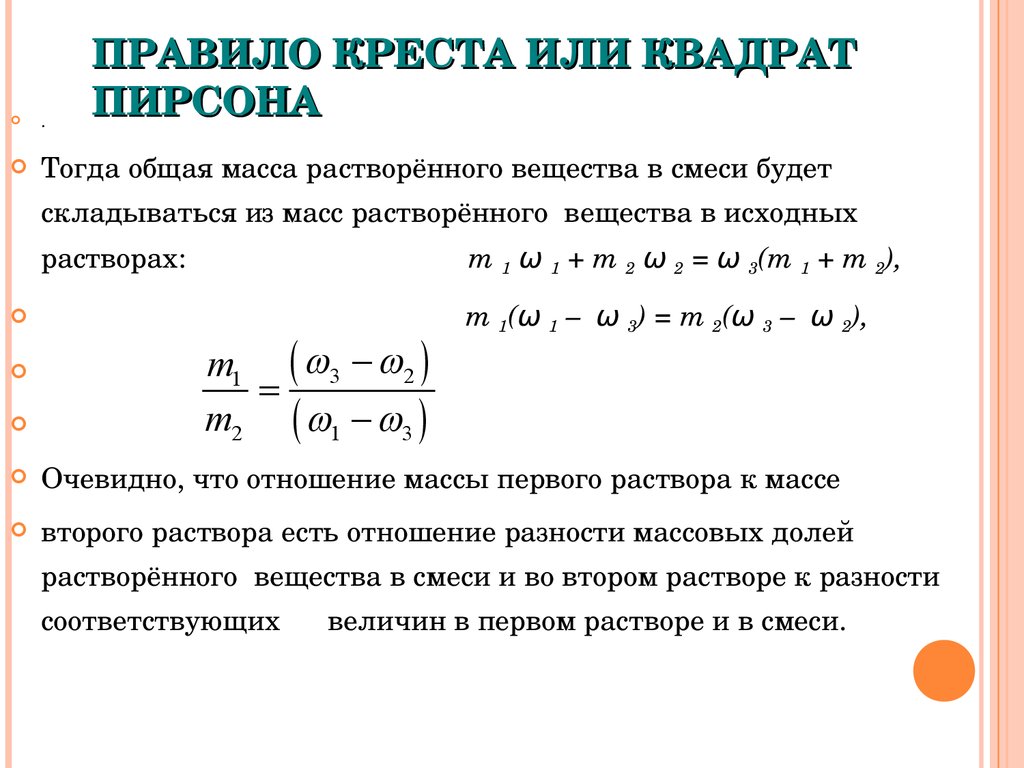 ПРАВИЛО КРЕСТА ИЛИ КВАДРАТ ПИРСОНА

.

Тогда общая масса растворённого вещества в смеси будет складываться из масс растворённого вещества в исходных растворах: $m_1 \omega_1 + m_2 \omega_2 = \omega_3(m_1 + m_2)$,

$m_1(\omega_1 - \omega_3) = m_2(\omega_3 - \omega_2)$,

$\frac{m_1}{m_2} = \frac{(\omega_3 - \omega_2)}{(\omega_1 - \omega_3)}$

Очевидно, что отношение массы первого раствора к массе

второго раствора есть отношение разности массовых долей растворённого вещества в смеси и во втором растворе к разности соответствующих величин в первом растворе и в смеси.